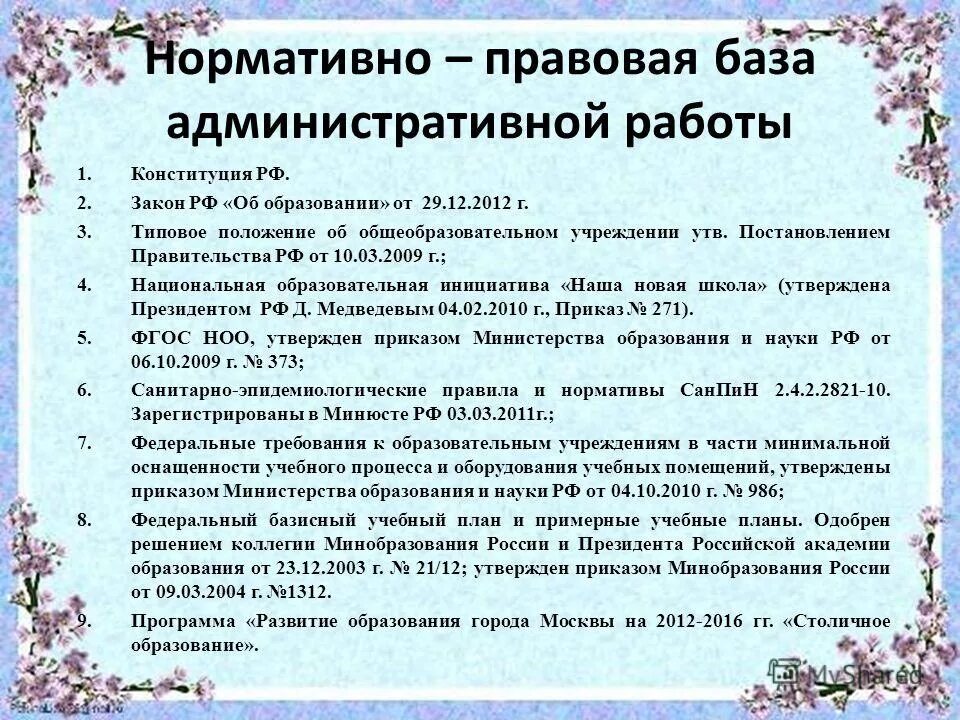 Нормативно – правовая база административной работы

1. Конституция РФ.

2. Закон РФ «Об образовании» от 29.12.2012 г.

3. Типовое положение об общеобразовательном учреждении утв. Постановлением Правительства РФ от 10.03.2009 г.;

4. Национальная образовательная инициатива «Наша новая школа» (утверждена Президентом РФ Д. Медведевым 04.02.2010 г., Приказ № 271).

5. ФГОС НОО, утвержден приказом Министерства образования и науки РФ от 06.10.2009 г. № 373;

6. Санитарно-эпидемиологические правила и нормативы СанПиН 2.4.2.2821-10. Зарегистрированы в Минюсте РФ 03.03.2011г.;

7. Федеральные требования к образовательным учреждениям в части минимальной оснащенности учебного процесса и оборудования учебных помещений, утверждены приказом Министерства образования и науки РФ от 04.10.2010 г. № 986;

8. Федеральный базисный учебный план и примерные учебные планы. Одобрен решением коллегии Минобразования России и Президента Российской академии образования от 23.12.2003 г. № 21/12; утвержден приказом Минобразования России от 09.03.2004 г. №1312.

9. Программа «Развитие образования города Москвы на 2012-2016 гг. «Столичное образование».

MyShared